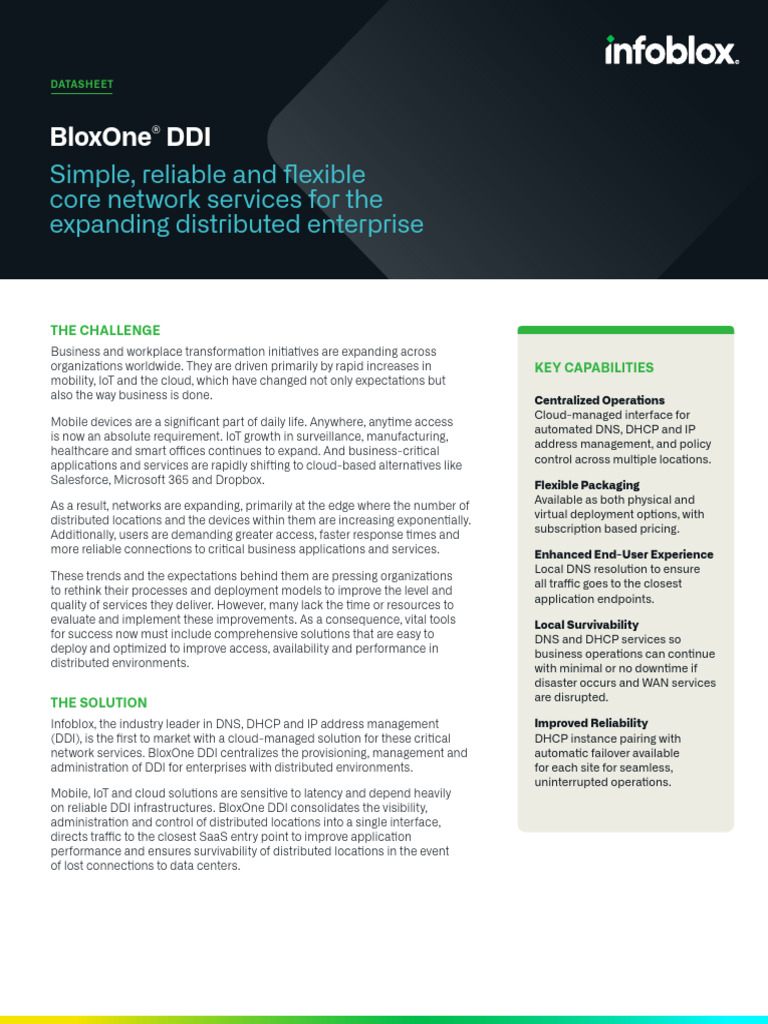 infoblox.

DATASHEET

BloxOne® DDI

Simple, reliable and flexible core network services for the expanding distributed enterprise

THE CHALLENGE

Business and workplace transformation initiatives are expanding across organizations worldwide. They are driven primarily by rapid increases in mobility, IoT and the cloud, which have changed not only expectations but also the way business is done.

Mobile devices are a significant part of daily life. Anywhere, anytime access is now an absolute requirement. IoT growth in surveillance, manufacturing, healthcare and smart offices continues to expand. And business-critical applications and services are rapidly shifting to cloud-based alternatives like Salesforce, Microsoft 365 and Dropbox.

As a result, networks are expanding, primarily at the edge where the number of distributed locations and the devices within them are increasing exponentially. Additionally, users are demanding greater access, faster response times and more reliable connections to critical business applications and services.

These trends and the expectations behind them are pressing organizations to rethink their processes and deployment models to improve the level and quality of services they deliver. However, many lack the time or resources to evaluate and implement these improvements. As a consequence, vital tools for success now must include comprehensive solutions that are easy to deploy and optimized to improve access, availability and performance in distributed environments.

THE SOLUTION

Infoblox, the industry leader in DNS, DHCP and IP address management (DDI), is the first to market with a cloud-managed solution for these critical network services. BloxOne DDI centralizes the provisioning, management and administration of DDI for enterprises with distributed environments.

Mobile, IoT and cloud solutions are sensitive to latency and depend heavily on reliable DDI infrastructures. BloxOne DDI consolidates the visibility, administration and control of distributed locations into a single interface, directs traffic to the closest SaaS entry point to improve application performance and ensures survivability of distributed locations in the event of lost connections to data centers.

KEY CAPABILITIES

Centralized Operations
Cloud-managed interface for automated DNS, DHCP and IP address management, and policy control across multiple locations.

Flexible Packaging
Available as both physical and virtual deployment options, with subscription based pricing.

Enhanced End-User Experience
Local DNS resolution to ensure all traffic goes to the closest application endpoints.

Local Survivability
DNS and DHCP services so business operations can continue with minimal or no downtime if disaster occurs and WAN services are disrupted.

Improved Reliability
DHCP instance pairing with automatic failover available for each site for seamless, uninterrupted operations.